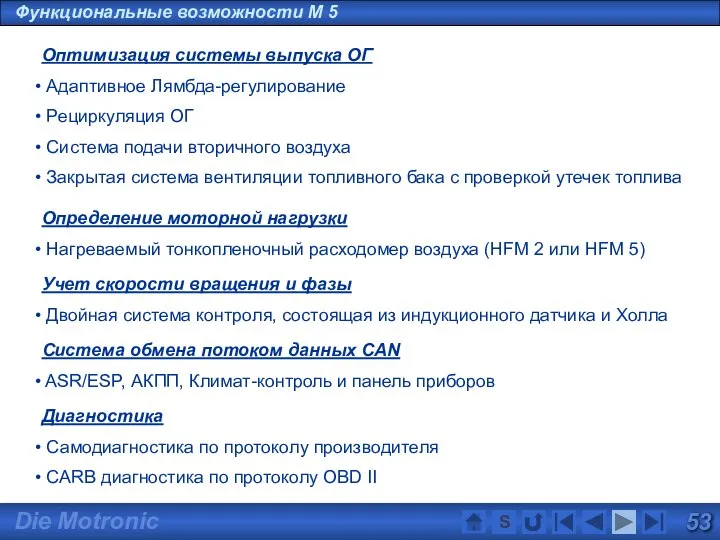 Функциональные возможности М 5

Оптимизация системы выпуска ОГ

• Адаптивное Лямбда-регулирование

• Рециркуляция ОГ

• Система подачи вторичного воздуха

• Закрытая система вентиляции топливного бака с проверкой утечек топлива

Определение моторной нагрузки

• Нагреваемый тонкопленочный расходомер воздуха (HFM 2 или HFM 5)

Учет скорости вращения и фазы

• Двойная система контроля, состоящая из индукционного датчика и Холла

Система обмена потоком данных CAN

• ASR/ESP, АКПП, Климат-контроль и панель приборов

Диагностика

• Самодиагностика по протоколу производителя

• CARB диагностика по протоколу OBD II

Die Motronic

S

53